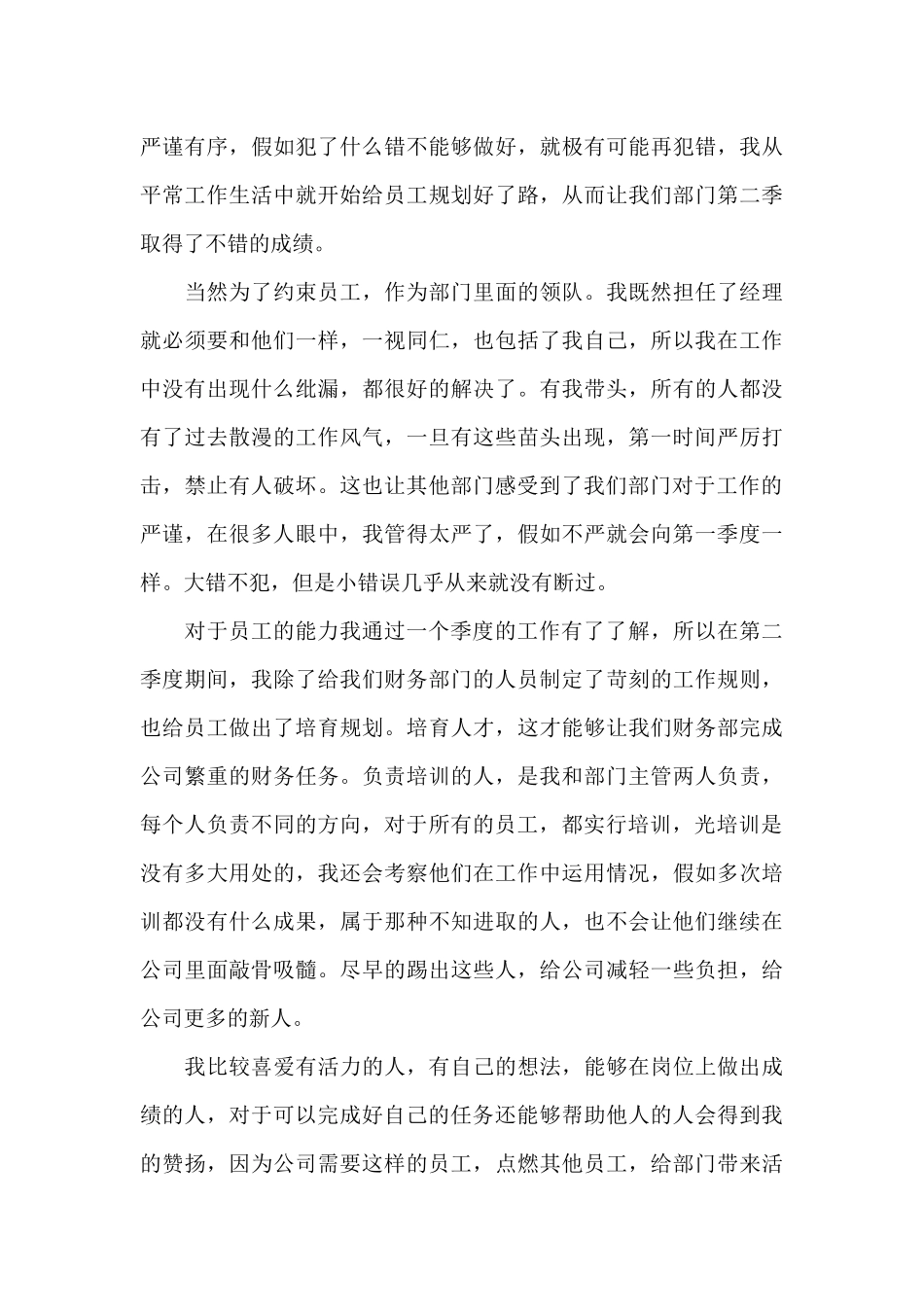 严谨有序，假如犯了什么错不能够做好，就极有可能再犯错，我从平常工作生活中就开始给员工规划好了路，从而让我们部门第二季取得了不错的成绩。

当然为了约束员工，作为部门里面的领队。我既然担任了经理就必须要和他们一样，一视同仁，也包括了我自己，所以我在工作中没有出现什么纰漏，都很好的解决了。有我带头，所有的人都没有了过去散漫的工作风气，一旦有这些苗头出现，第一时间严厉打击，禁止有人破坏。这也让其他部门感受到了我们部门对于工作的严谨，在很多人眼中，我管得太严了，假如不严就会向第一季度一样。大错不犯，但是小错误几乎从来就没有断过。

对于员工的能力我通过一个季度的工作有了了解，所以在第二季度期间，我除了给我们财务部门的人员制定了苛刻的工作规则，也给员工做出了培育规划。培育人才，这才能够让我们财务部完成公司繁重的财务任务。负责培训的人，是我和部门主管两人负责，每个人负责不同的方向，对于所有的员工，都实行培训，光培训是没有多大用处的，我还会考察他们在工作中运用情况，假如多次培训都没有什么成果，属于那种不知进取的人，也不会让他们继续在公司里面敲骨吸髓。尽早的踢出这些人，给公司减轻一些负担，给公司更多的新人。

我比较喜爱有活力的人，有自己的想法，能够在岗位上做出成绩的人，对于可以完成好自己的任务还能够帮助他人的人会得到我的赞扬，因为公司需要这样的员工，点燃其他员工，给部门带来活